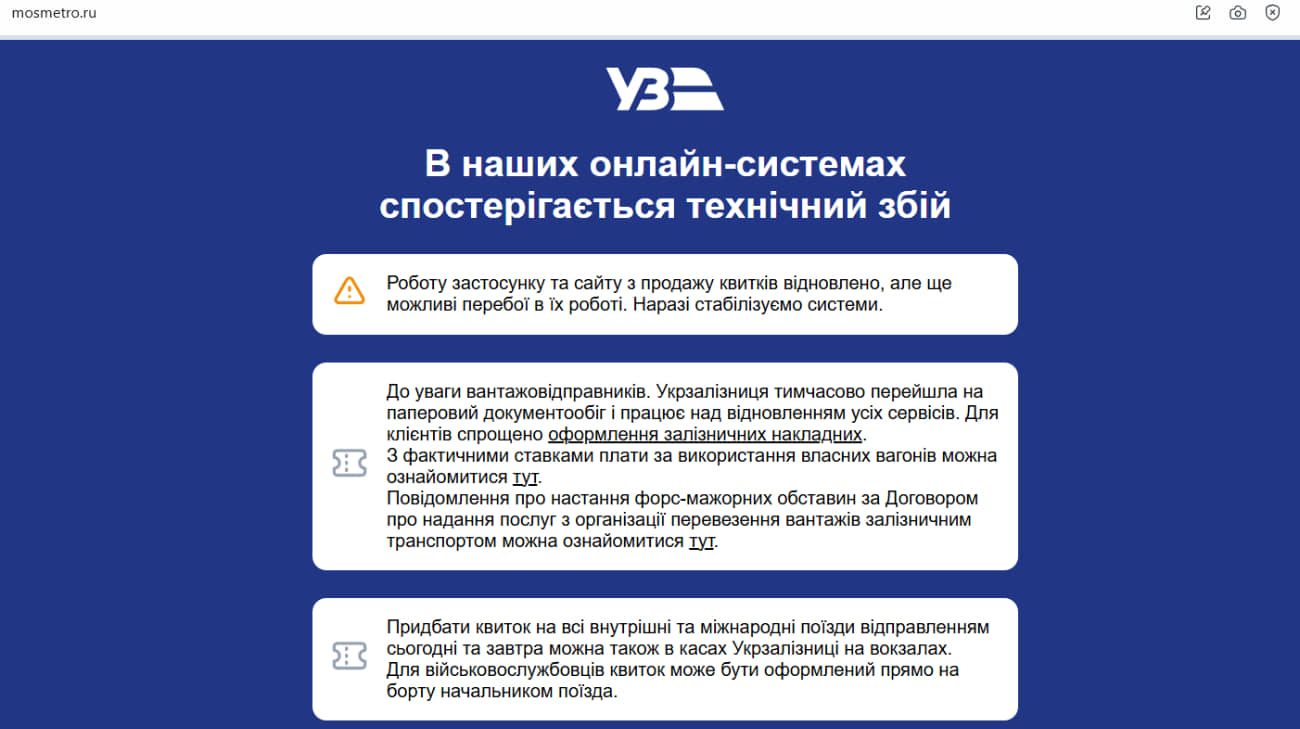 mosmetro.ru

УЗ

В наших онлайн-системах спостерігається технічний збій

Роботу застосунку та сайту з продажу квитків відновлено, але ще можливі перебої в їх роботі. Наразі стабілізуємо системи.

До уваги вантажовідправників. Укрзалізниця тимчасово перейшла на паперовий документообіг і працює над відновленням усіх сервісів. Для клієнтів спрощено оформлення залізничних накладних.
З фактичними ставками плати за використання власних вагонів можна ознайомитися тут.
Повідомлення про настання форс-мажорних обставин за Договором про надання послуг з організації перевезення вантажів залізничним транспортом можна ознайомитися тут.

Придбати квиток на всі внутрішні та міжнародні поїзди відправленням сьогодні та завтра можна також в касах Укрзалізниці на вокзалах.
Для військовослужбовців квиток може бути оформлений прямо на борту начальником поїзда.